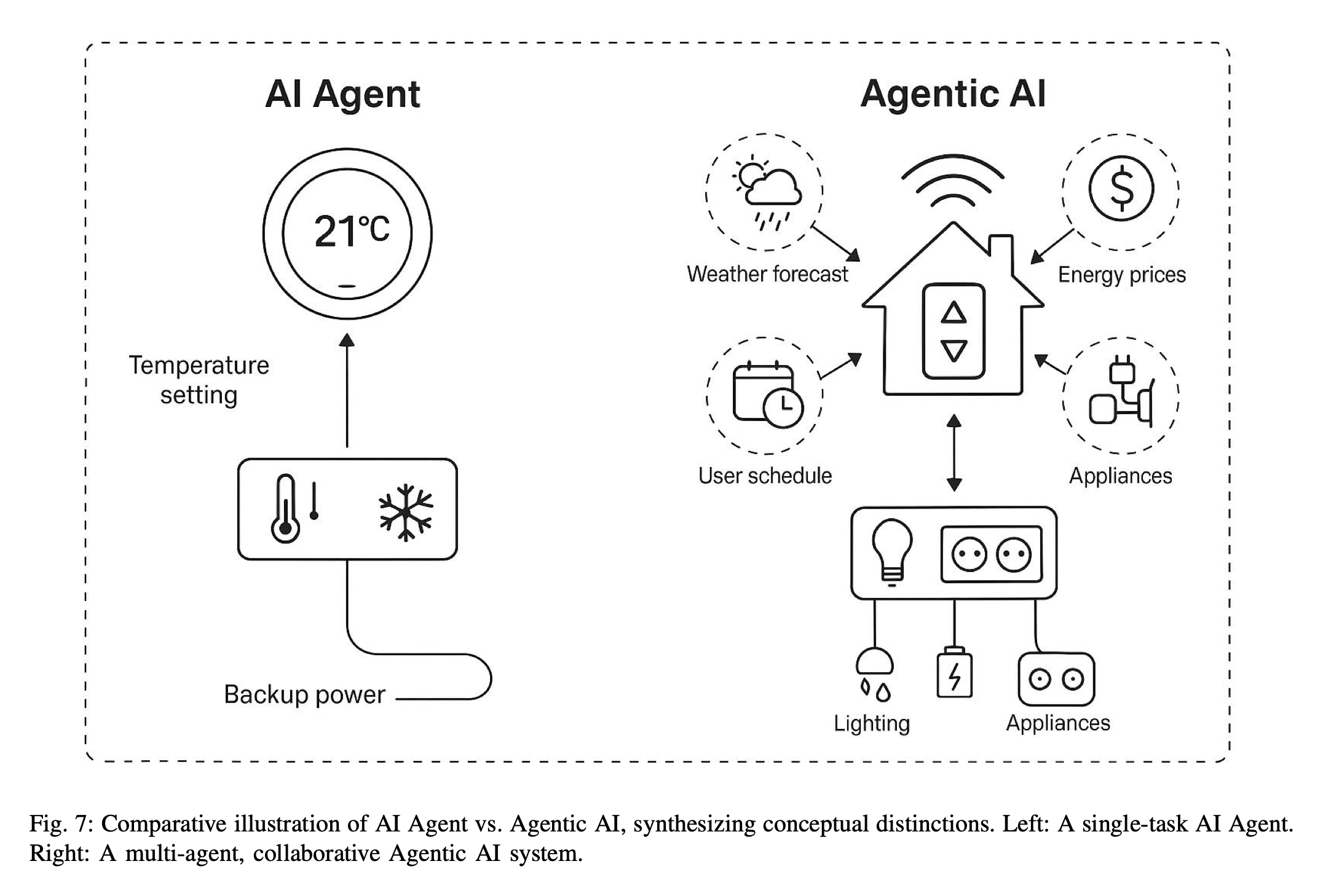 AI Agent

21°C

Temperature setting

Backup power

Agentic AI

Weather forecast

Energy prices

User schedule

Appliances

Lighting

Appliances

Fig. 7: Comparative illustration of AI Agent vs. Agentic AI, synthesizing conceptual distinctions. Left: A single-task AI Agent. Right: A multi-agent, collaborative Agentic AI system.